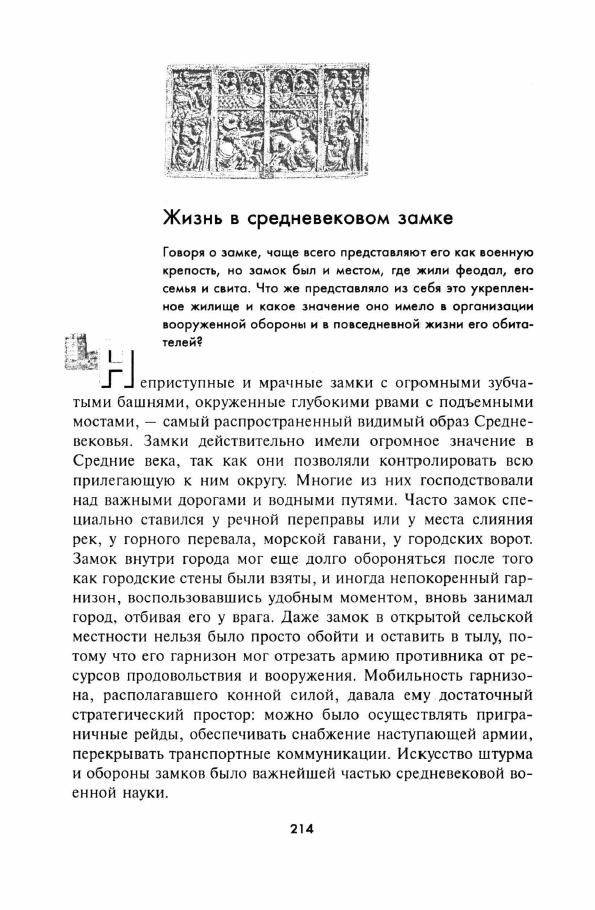 Жизнь в средневековом замке

Говоря о замке, чаще всего представляют его как военную крепость, но замок был и местом, где жили феодал, его семья и свита. Что же представляло из себя это укрепленное жилище и какое значение оно имело в организации вооруженной обороны и в повседневной жизни его обитателей?

Неприступные и мрачные замки с огромными зубчатыми башнями, окруженные глубокими рвами с подъемными мостами, — самый распространенный видимый образ Средневековья. Замки действительно имели огромное значение в Средние века, так как они позволяли контролировать всю прилегающую к ним округу. Многие из них господствовали над важными дорогами и водными путями. Часто замок специально ставился у речной переправы или у места слияния рек, у горного перевала, морской гавани, у городских ворот. Замок внутри города мог еще долго обороняться после того как городские стены были взяты, и иногда непокоренный гарнизон, воспользовавшись удобным моментом, вновь занимал город, отбивая его у врага. Даже замок в открытой сельской местности нельзя было просто обойти и оставить в тылу, потому что его гарнизон мог отрезать армию противника от ресурсов продовольствия и вооружения. Мобильность гарнизона, располагавшего конной силой, давала ему достаточный стратегический простор: можно было осуществлять приграничные рейды, обеспечивать снабжение наступающей армии, перекрывать транспортные коммуникации. Искусство штурма и обороны замков было важнейшей частью средневековой военной науки.

214